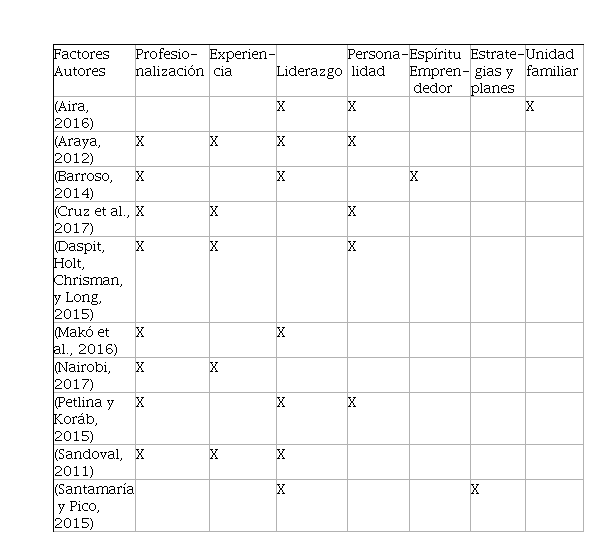 | Factores Autores | Profesionalización | Experiencia | Liderazgo | Personalidad | Espíritu Emprendedor | Estrategias y planes | Unidad familiar |
|---|---|---|---|---|---|---|---|
| (Aira, 2016) | | | X | X | | | X |
| (Araya, 2012) | X | X | X | X | | | |
| (Barroso, 2014) | X | | X | | X | | |
| (Cruz et al., 2017) | X | X | | X | | | |
| (Daspit, Holt, Chrisman, y Long, 2015) | X | X | | X | | | |
| (Makó et al., 2016) | X | | X | | | | |
| (Nairobi, 2017) | X | X | | | | | |
| (Petlina y Koráb, 2015) | X | | X | X | | | |
| (Sandoval, 2011) | X | X | X | | | | |
| (Santamaría y Pico, 2015) | | | X | | | X | |